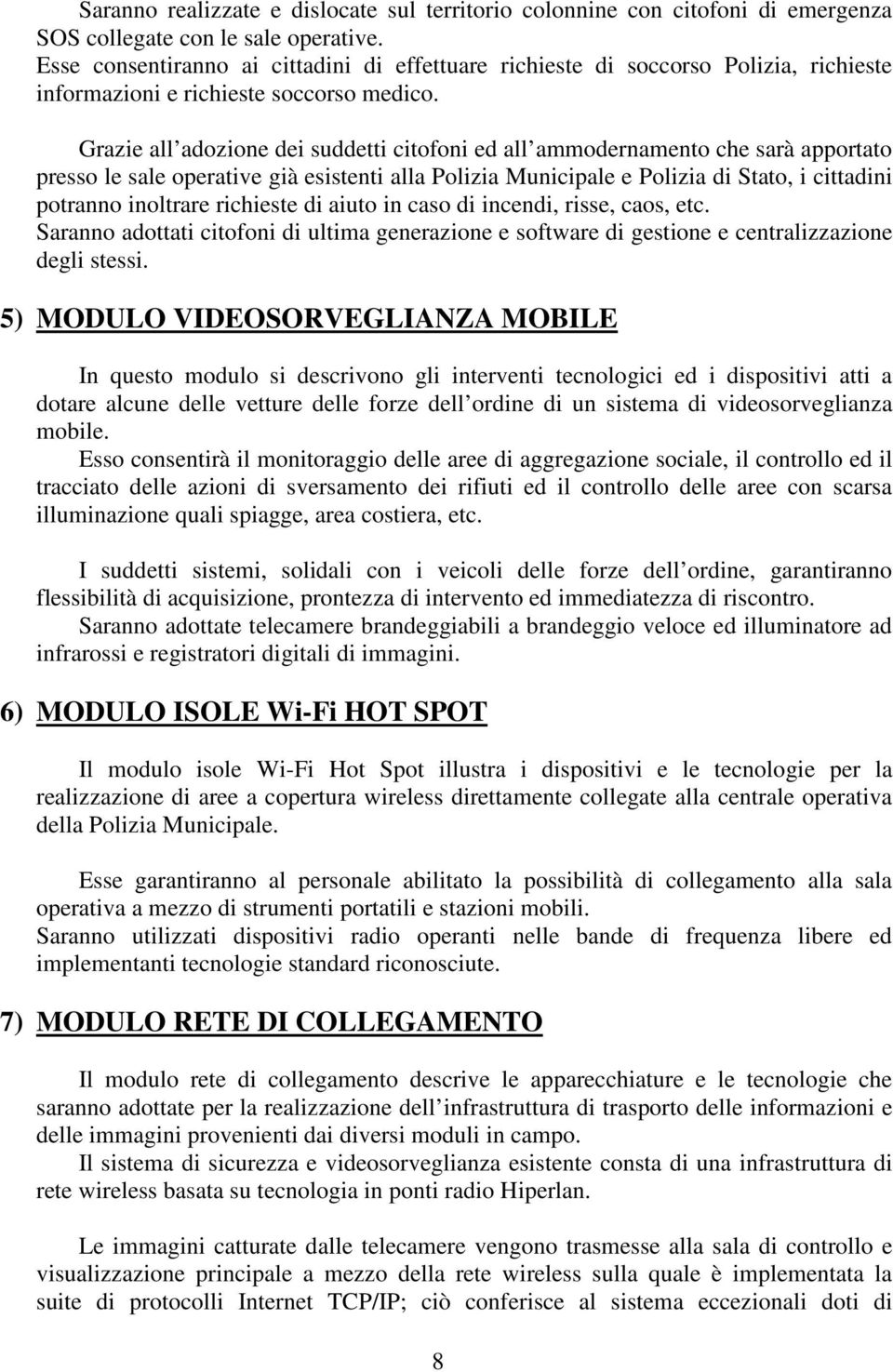 Saranno realizzate e dislocate sul territorio colonnine con citofoni di emergenza SOS collegate con le sale operative.
Esse consentiranno ai cittadini di effettuare richieste di soccorso Polizia, richieste informazioni e richieste soccorso medico.

Grazie all adozione dei suddetti citofoni ed all ammodernamento che sarà apportato presso le sale operative già esistenti alla Polizia Municipale e Polizia di Stato, i cittadini potranno inoltrare richieste di aiuto in caso di incendi, risse, caos, etc.
Saranno adottati citofoni di ultima generazione e software di gestione e centralizzazione degli stessi.

5) MODULO VIDEOSORVEGLIANZA MOBILE

In questo modulo si descrivono gli interventi tecnologici ed i dispositivi atti a dotare alcune delle vetture delle forze dell ordine di un sistema di videosorveglianza mobile.
Esso consentirà il monitoraggio delle aree di aggregazione sociale, il controllo ed il tracciato delle azioni di sversamento dei rifiuti ed il controllo delle aree con scarsa illuminazione quali spiagge, area costiera, etc.

I suddetti sistemi, solidali con i veicoli delle forze dell ordine, garantiranno flessibilità di acquisizione, prontezza di intervento ed immediatezza di riscontro.
Saranno adottate telecamere brandeggiabili a brandeggio veloce ed illuminatore ad infrarossi e registratori digitali di immagini.

6) MODULO ISOLE Wi-Fi HOT SPOT

Il modulo isole Wi-Fi Hot Spot illustra i dispositivi e le tecnologie per la realizzazione di aree a copertura wireless direttamente collegate alla centrale operativa della Polizia Municipale.

Esse garantiranno al personale abilitato la possibilità di collegamento alla sala operativa a mezzo di strumenti portatili e stazioni mobili.
Saranno utilizzati dispositivi radio operanti nelle bande di frequenza libere ed implementanti tecnologie standard riconosciute.

7) MODULO RETE DI COLLEGAMENTO

Il modulo rete di collegamento descrive le apparecchiature e le tecnologie che saranno adottate per la realizzazione dell infrastruttura di trasporto delle informazioni e delle immagini provenienti dai diversi moduli in campo.
Il sistema di sicurezza e videosorveglianza esistente consta di una infrastruttura di rete wireless basata su tecnologia in ponti radio Hiperlan.

Le immagini catturate dalle telecamere vengono trasmesse alla sala di controllo e visualizzazione principale a mezzo della rete wireless sulla quale è implementata la suite di protocolli Internet TCP/IP; ciò conferisce al sistema eccezionali doti di

8